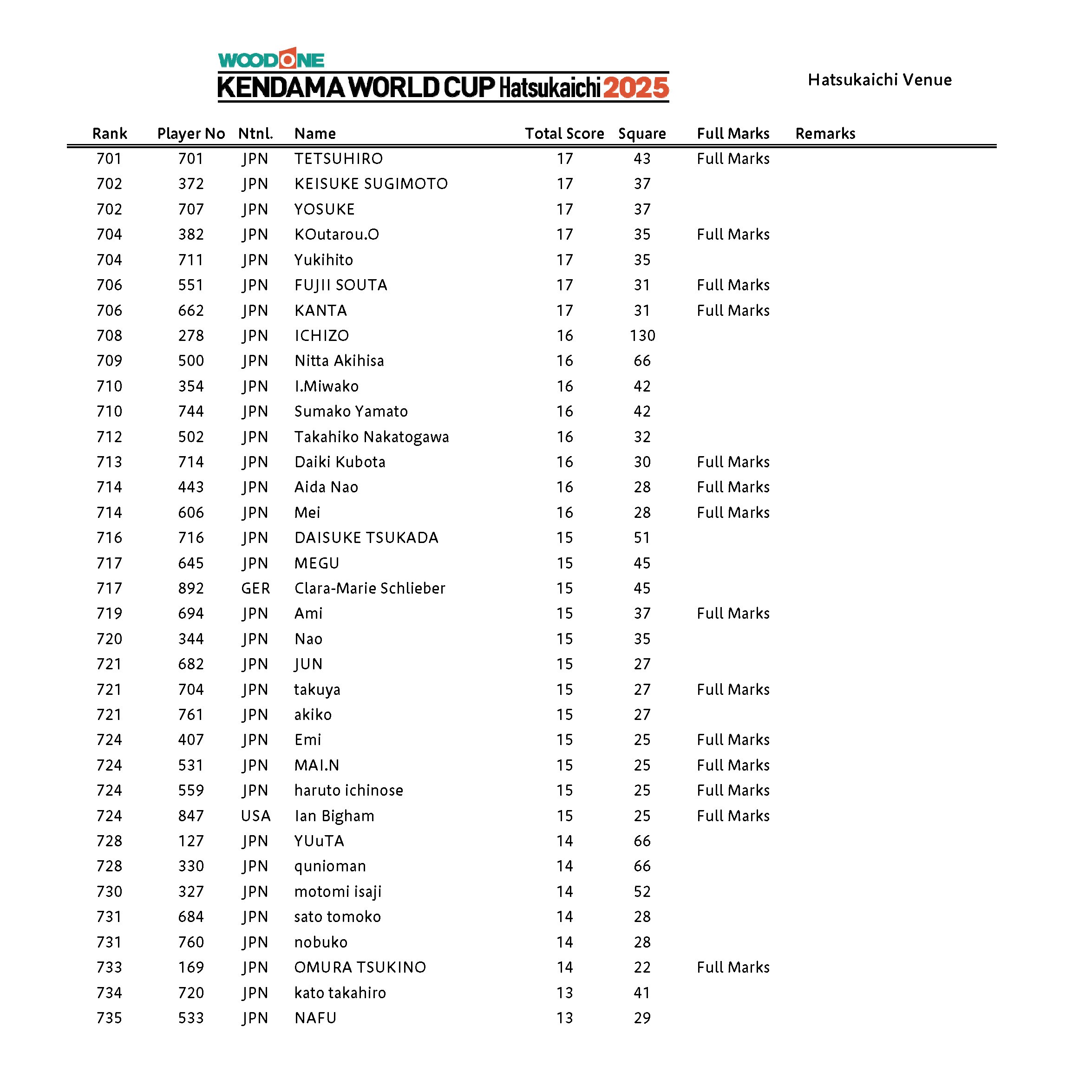 WOODONE
KENDAMA WORLD CUP Hatsukaichi 2025

Hatsukaichi Venue

| Rank | Player No | Ntnl. | Name | Total Score | Square | Full Marks | Remarks |
|---|---|---|---|---|---|---|---|
| 701 | 701 | JPN | TETSUHIRO | 17 | 43 | Full Marks | |
| 702 | 372 | JPN | KEISUKE SUGIMOTO | 17 | 37 | | |
| 702 | 707 | JPN | YOSUKE | 17 | 37 | | |
| 704 | 382 | JPN | KOutarou.O | 17 | 35 | Full Marks | |
| 704 | 711 | JPN | Yukihito | 17 | 35 | | |
| 706 | 551 | JPN | FUJII SOUTA | 17 | 31 | Full Marks | |
| 706 | 662 | JPN | KANTA | 17 | 31 | Full Marks | |
| 708 | 278 | JPN | ICHIZO | 16 | 130 | | |
| 709 | 500 | JPN | Nitta Akihisa | 16 | 66 | | |
| 710 | 354 | JPN | I.Miwako | 16 | 42 | | |
| 710 | 744 | JPN | Sumako Yamato | 16 | 42 | | |
| 712 | 502 | JPN | Takahiko Nakatogawa | 16 | 32 | | |
| 713 | 714 | JPN | Daiki Kubota | 16 | 30 | Full Marks | |
| 714 | 443 | JPN | Aida Nao | 16 | 28 | Full Marks | |
| 714 | 606 | JPN | Mei | 16 | 28 | Full Marks | |
| 716 | 716 | JPN | DAISUKE TSUKADA | 15 | 51 | | |
| 717 | 645 | JPN | MEGU | 15 | 45 | | |
| 717 | 892 | GER | Clara-Marie Schlieber | 15 | 45 | | |
| 719 | 694 | JPN | Ami | 15 | 37 | Full Marks | |
| 720 | 344 | JPN | Nao | 15 | 35 | | |
| 721 | 682 | JPN | JUN | 15 | 27 | | |
| 721 | 704 | JPN | takuya | 15 | 27 | Full Marks | |
| 721 | 761 | JPN | akiko | 15 | 27 | | |
| 724 | 407 | JPN | Emi | 15 | 25 | Full Marks | |
| 724 | 531 | JPN | MAI.N | 15 | 25 | Full Marks | |
| 724 | 559 | JPN | haruto ichinose | 15 | 25 | Full Marks | |
| 724 | 847 | USA | Ian Bigham | 15 | 25 | Full Marks | |
| 728 | 127 | JPN | YUuTA | 14 | 66 | | |
| 728 | 330 | JPN | qunioman | 14 | 66 | | |
| 730 | 327 | JPN | motomi isaji | 14 | 52 | | |
| 731 | 684 | JPN | sato tomoko | 14 | 28 | | |
| 731 | 760 | JPN | nobuko | 14 | 28 | | |
| 733 | 169 | JPN | OMURA TSUKINO | 14 | 22 | Full Marks | |
| 734 | 720 | JPN | kato takahiro | 13 | 41 | | |
| 735 | 533 | JPN | NAFU | 13 | 29 | | |